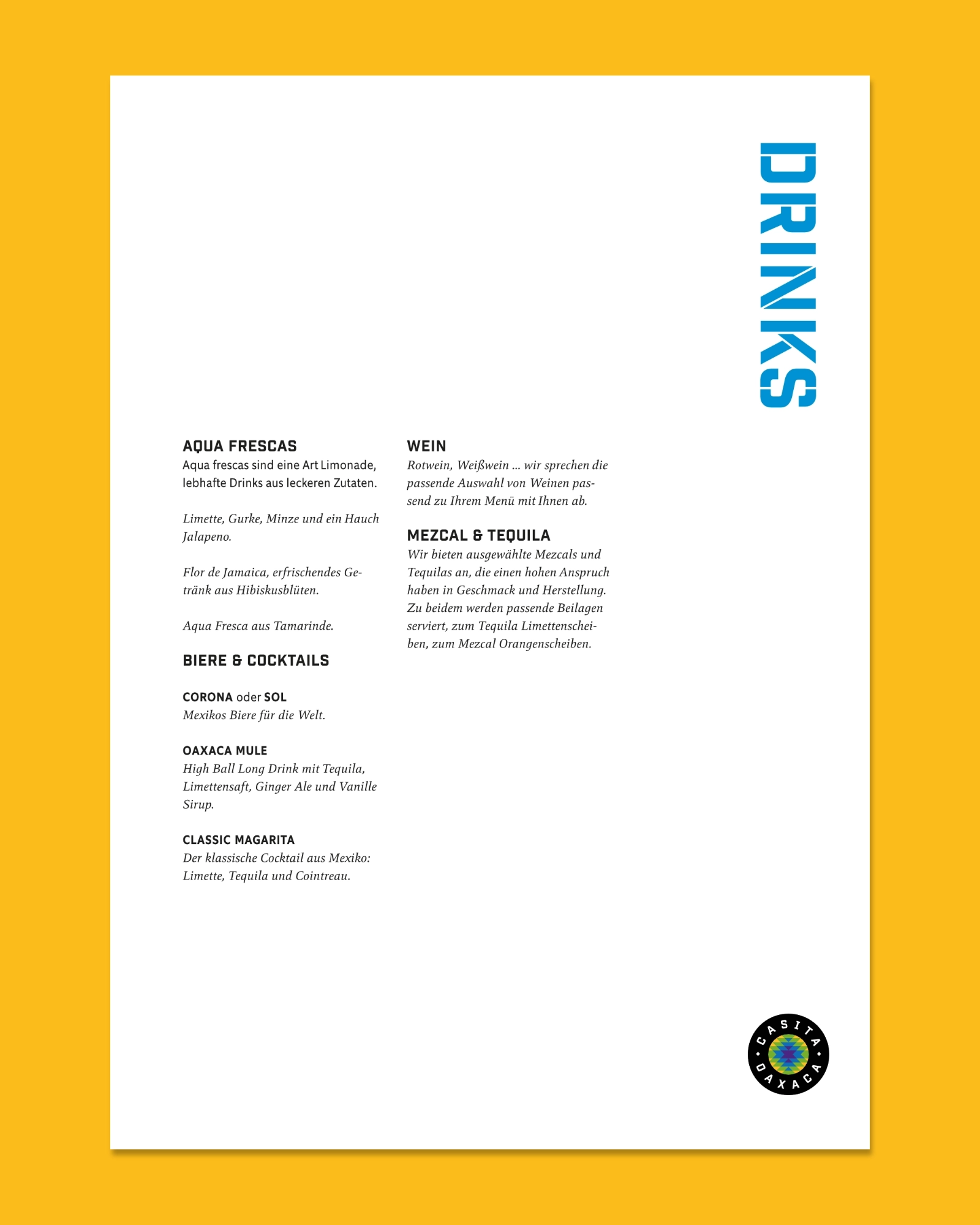 DRINKS

AQUA FRESCAS
Aqua frescas sind eine Art Limonade, lebhafte Drinks aus leckeren Zutaten.

Limette, Gurke, Minze und ein Hauch Jalapeno.

Flor de Jamaica, erfrischendes Getränk aus Hibiskusblüten.

Aqua Fresca aus Tamarinde.

BIERE & COCKTAILS

CORONA oder SOL
Mexikos Biere für die Welt.

OAXACA MULE
High Ball Long Drink mit Tequila, Limettensaft, Ginger Ale und Vanille Sirup.

CLASSIC MAGARITA
Der klassische Cocktail aus Mexiko: Limette, Tequila und Cointreau.

WEIN
Rotwein, Weißwein ... wir sprechen die passende Auswahl von Weinen passend zu Ihrem Menü mit Ihnen ab.

MEZCAL & TEQUILA
Wir bieten ausgewählte Mezcals und Tequilas an, die einen hohen Anspruch haben in Geschmack und Herstellung. Zu beidem werden passende Beilagen serviert, zum Tequila Limettenscheiben, zum Mezcal Orangenscheiben.

CASITA OAXACA